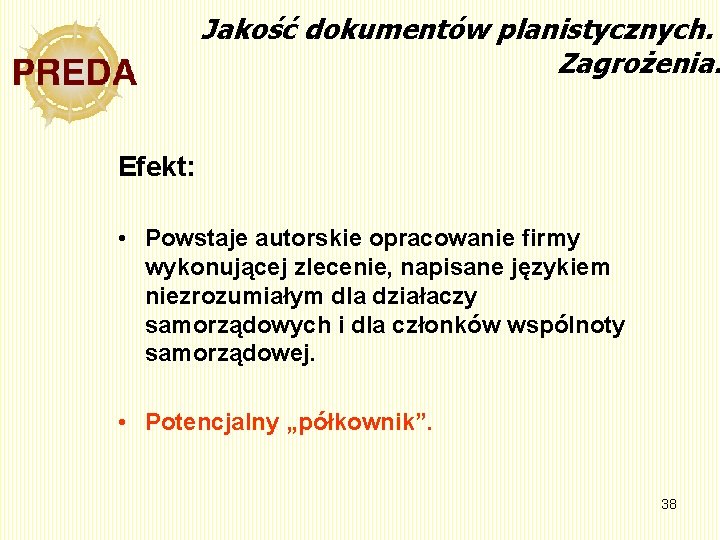 PREDA

Jakość dokumentów planistycznych. Zagrożenia.

Efekt:

• Powstaje autorskie opracowanie firmy wykonującej zlecenie, napisane językiem niezrozumiałym dla działaczy samorządowych i dla członków wspólnoty samorządowej.

• Potencjalny „półkownik”.

38